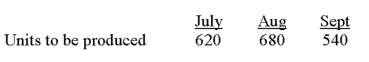 | | July | Aug | Sept |
|---|---|---|---|
| Units to be produced | 620 | 680 | 540 |